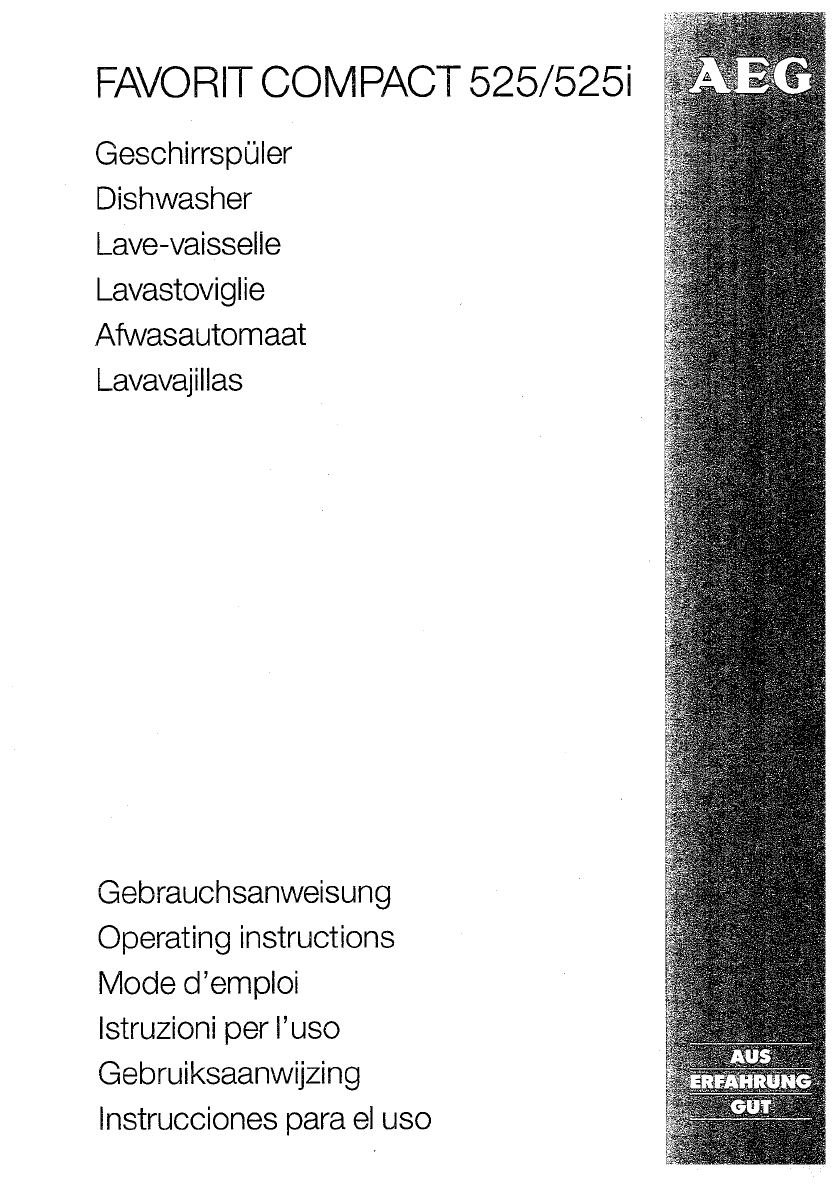 FAVORIT COMPACT 525/525i

AEG

Geschirrspüler
Dishwasher
Lave-vaisselle
Lavastoviglie
Afwasautomaat
Lavavajillas

Gebrauchsanweisung
Operating instructions
Mode d'emploi
Istruzioni per l'uso
Gebruiksaanwijzing
Instrucciones para el uso

AUS
ERFAHRUNG
GUT